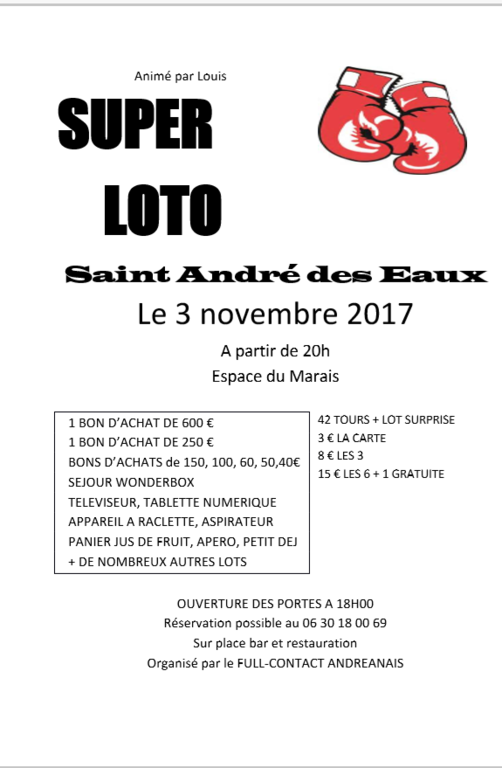 Animé par Louis

SUPER
LOTO

Saint André des Eaux

Le 3 novembre 2017

A partir de 20h

Espace du Marais

1 BON D'ACHAT DE 600 €
1 BON D'ACHAT DE 250 €
BONS D'ACHATS de 150, 100, 60, 50,40€
SEJOUR WONDERBOX
TELEVISEUR, TABLETTE NUMERIQUE
APPAREIL A RACLETTE, ASPIRATEUR
PANIER JUS DE FRUIT, APERO, PETIT DEJ
+ DE NOMBREUX AUTRES LOTS

42 TOURS + LOT SURPRISE
3 € LA CARTE
8 € LES 3
15 € LES 6 + 1 GRATUITE

OUVERTURE DES PORTES A 18H00
Réservation possible au 06 30 18 00 69
Sur place bar et restauration
Organisé par le FULL-CONTACT ANDREANAIS